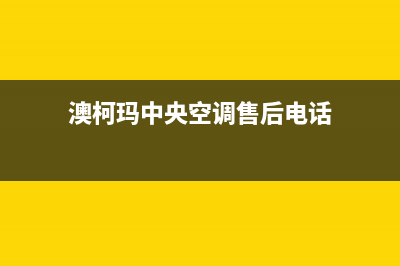 澳柯玛中央空调售后电话